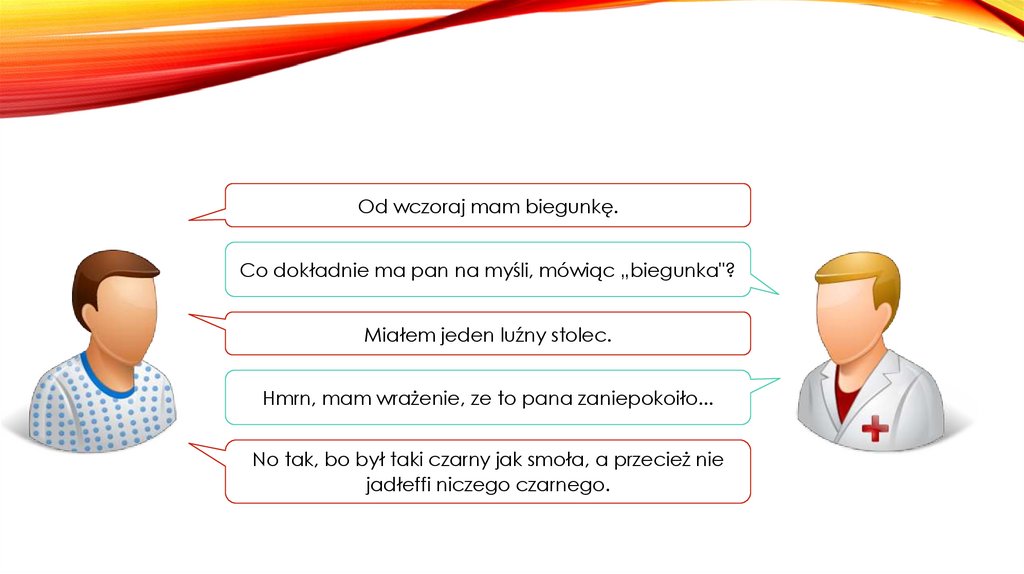 Od wczoraj mam biegunkę.

Co dokładnie ma pan na myśli, mówiąc „biegunka"?

Miałem jeden luźny stolec.

Hmrn, mam wrażenie, ze to pana zaniepokoiło...

No tak, bo był taki czarny jak smoła, a przecież nie jadłeffi niczego czarnego.